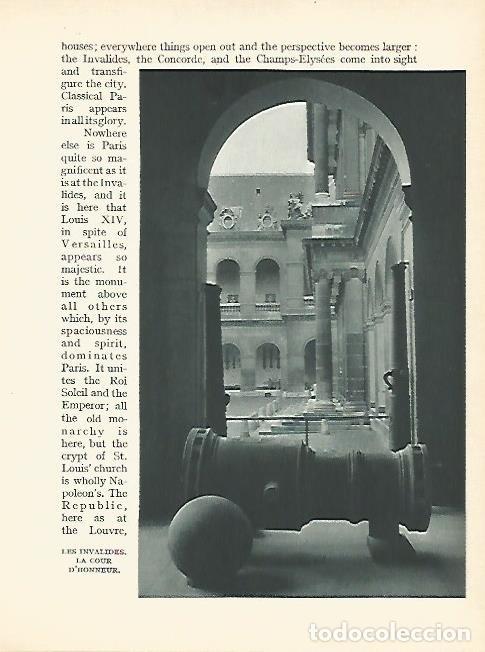 houses; everywhere things open out and the perspective becomes larger : the Invalides, the Concorde, and the Champs-Elysées come into sight and transfigure the city. Classical Paris appears in all its glory. Nowhere else is Paris quite so magnificent as it is at the Invalides, and it is here that Louis XIV, in spite of Versailles, appears so majestic. It is the monument above all others which, by its spaciousness and spirit, dominates Paris. It unites the Roi Soleil and the Emperor; all the old monarchy is here, but the crypt of St. Louis' church is wholly Napoleon's. The Republic, here as at the Louvre,

LES INVALIDES. LA COUR D'HONNEUR.

todocoleccion